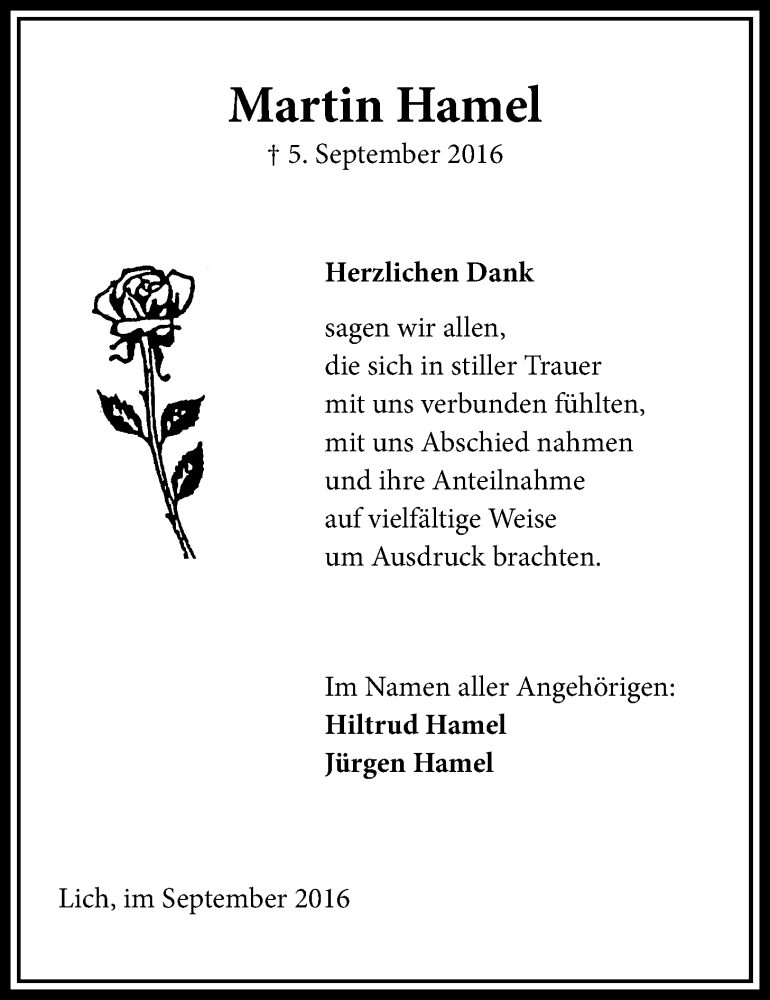 Martin Hamel
† 5. September 2016

Herzlichen Dank

sagen wir allen,
die sich in stiller Trauer
mit uns verbunden fühlten,
mit uns Abschied nahmen
und ihre Anteilnahme
auf vielfältige Weise
um Ausdruck brachten.

Im Namen aller Angehörigen:
Hiltrud Hamel
Jürgen Hamel

Lich, im September 2016